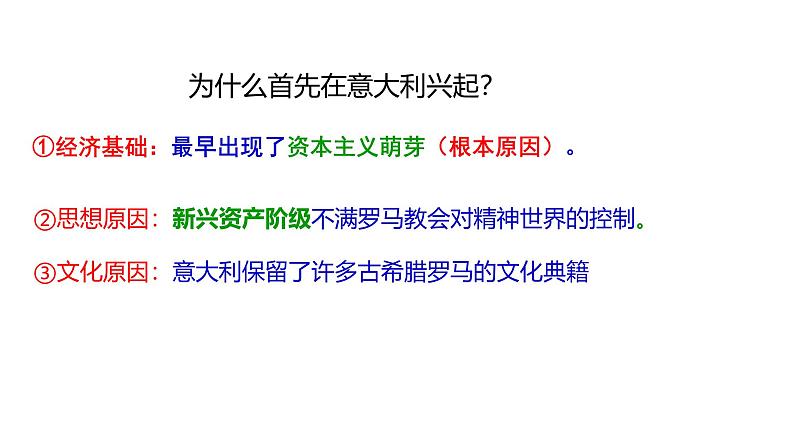 为什么首先在意大利兴起？

①经济基础：最早出现了资本主义萌芽（根本原因）。

②思想原因：新兴资产阶级不满罗马教会对精神世界的控制。

③文化原因：意大利保留了许多古希腊罗马的文化典籍